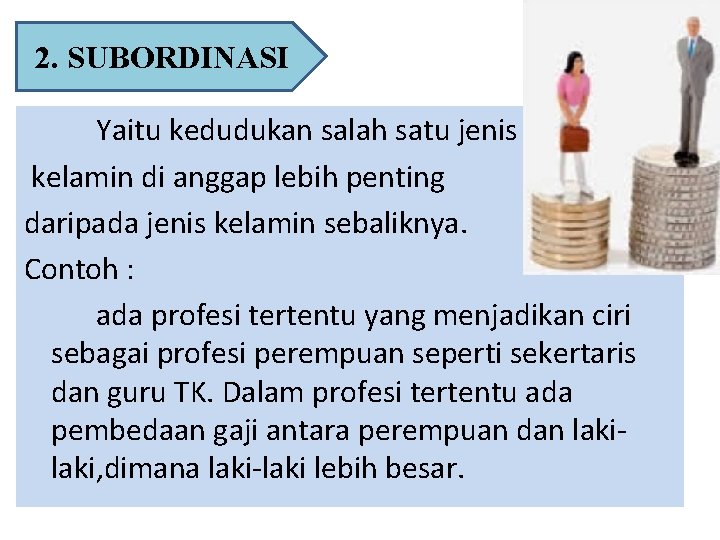 2. SUBORDINASI

Yaitu kedudukan salah satu jenis kelamin di anggap lebih penting daripada jenis kelamin sebaliknya.
Contoh :

ada profesi tertentu yang menjadikan ciri sebagai profesi perempuan seperti sekertaris dan guru TK. Dalam profesi tertentu ada pembedaan gaji antara perempuan dan laki-laki,dimana laki-laki lebih besar.